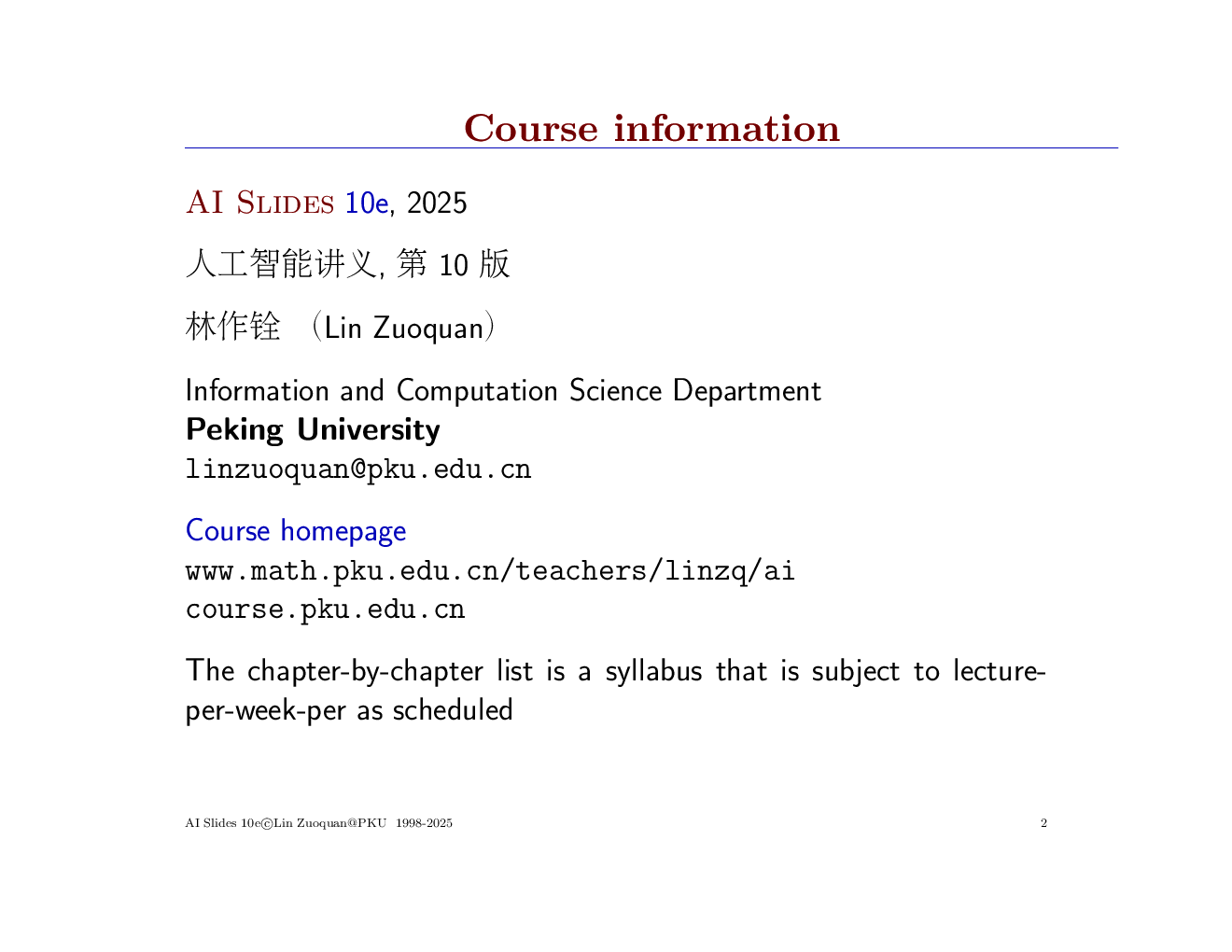 Course information

AI Slides 10e, 2025

人工智能讲义, 第 10 版

林作铨 （Lin Zuoquan）

Information and Computation Science Department
Peking University
linzuoquan@pku.edu.cn

Course homepage
www.math.pku.edu.cn/teachers/linzq/ai
course.pku.edu.cn

The chapter-by-chapter list is a syllabus that is subject to lecture-per-week-per as scheduled

AI Slides 10e©Lin Zuoquan@PKU 1998-2025

2